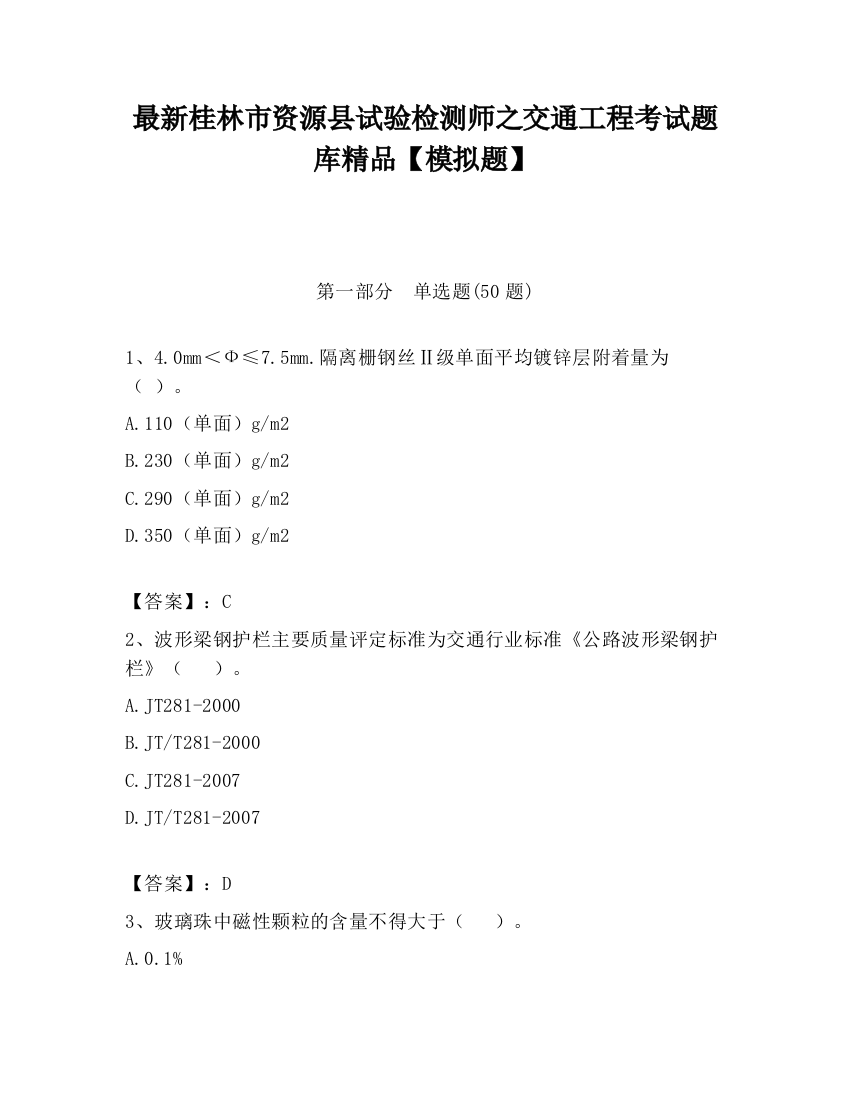 最新桂林市资源县试验检测师之交通工程考试题库精品【模拟题】

第一部分　单选题(50 题)

1、4.0mm＜Φ≤7.5mm.隔离栅钢丝Ⅱ级单面平均镀锌层附着量为（ ）。

A.110（单面）g/m2

B.230（单面）g/m2

C.290（单面）g/m2

D.350（单面）g/m2

【答案】：C

2、波形梁钢护栏主要质量评定标准为交通行业标准《公路波形梁钢护栏》（　　）。

A.JT281-2000

B.JT/T281-2000

C.JT281-2007

D.JT/T281-2007

【答案】：D

3、玻璃珠中磁性颗粒的含量不得大于（　　）。

A.0.1%